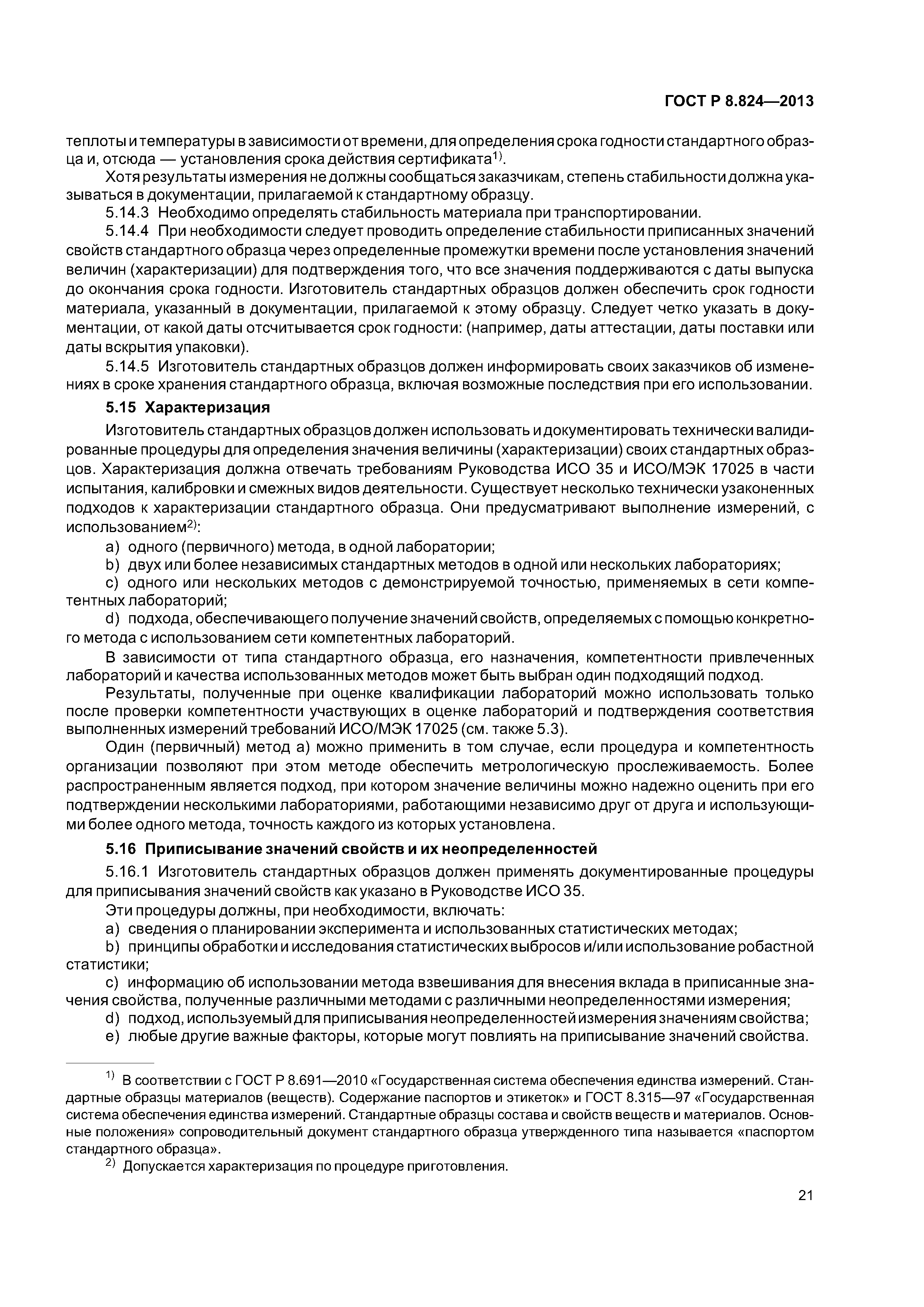 ГОСТ Р 8.824—2013

теплоты и температуры в зависимости от времени, для определения срока годности стандартного образца и, отсюда — установления срока действия сертификата$^{1)}$.

Хотя результаты измерения не должны сообщаться заказчикам, степень стабильности должна указываться в документации, прилагаемой к стандартному образцу.

5.14.3 Необходимо определять стабильность материала при транспортировании.

5.14.4 При необходимости следует проводить определение стабильности приписанных значений свойств стандартного образца через определенные промежутки времени после установления значений величин (характеризации) для подтверждения того, что все значения поддерживаются с даты выпуска до окончания срока годности. Изготовитель стандартных образцов должен обеспечить срок годности материала, указанный в документации, прилагаемой к этому образцу. Следует четко указать в документации, от какой даты отсчитывается срок годности: (например, даты аттестации, даты поставки или даты вскрытия упаковки).

5.14.5 Изготовитель стандартных образцов должен информировать своих заказчиков об изменениях в сроке хранения стандартного образца, включая возможные последствия при его использовании.

5.15 Характеризация

Изготовитель стандартных образцов должен использовать и документировать технически валидированные процедуры для определения значения величины (характеризации) своих стандартных образцов. Характеризация должна отвечать требованиям Руководства ИСО 35 и ИСО/МЭК 17025 в части испытания, калибровки и смежных видов деятельности. Существует несколько технически узаконенных подходов к характеризации стандартного образца. Они предусматривают выполнение измерений, с использованием$^{2)}$:

a) одного (первичного) метода, в одной лаборатории;

b) двух или более независимых стандартных методов в одной или нескольких лабораториях;

c) одного или нескольких методов с демонстрируемой точностью, применяемых в сети компетентных лабораторий;

d) подхода, обеспечивающего получение значений свойств, определяемых с помощью конкретного метода с использованием сети компетентных лабораторий.

В зависимости от типа стандартного образца, его назначения, компетентности привлеченных лабораторий и качества использованных методов может быть выбран один подходящий подход.

Результаты, полученные при оценке квалификации лабораторий можно использовать только после проверки компетентности участвующих в оценке лабораторий и подтверждения соответствия выполненных измерений требований ИСО/МЭК 17025 (см. также 5.3).

Один (первичный) метод а) можно применить в том случае, если процедура и компетентность организации позволяют при этом методе обеспечить метрологическую прослеживаемость. Более распространенным является подход, при котором значение величины можно надежно оценить при его подтверждении несколькими лабораториями, работающими независимо друг от друга и использующими более одного метода, точность каждого из которых установлена.

5.16 Приписывание значений свойств и их неопределенностей

5.16.1 Изготовитель стандартных образцов должен применять документированные процедуры для приписывания значений свойств как указано в Руководстве ИСО 35.

Эти процедуры должны, при необходимости, включать:

a) сведения о планировании эксперимента и использованных статистических методах;

b) принципы обработки и исследования статистических выбросов и/или использование робастной статистики;

c) информацию об использовании метода взвешивания для внесения вклада в приписанные значения свойства, полученные различными методами с различными неопределенностями измерения;

d) подход, используемый для приписывания неопределенностей измерения значениям свойства;

e) любые другие важные факторы, которые могут повлиять на приписывание значений свойства.

$^{1)}$ В соответствии с ГОСТ Р 8.691—2010 «Государственная система обеспечения единства измерений. Стандартные образцы материалов (веществ). Содержание паспортов и этикеток» и ГОСТ 8.315—97 «Государственная система обеспечения единства измерений. Стандартные образцы состава и свойств веществ и материалов. Основные положения» сопроводительный документ стандартного образца утвержденного типа называется «паспортом стандартного образца».

$^{2)}$ Допускается характеризация по процедуре приготовления.

21